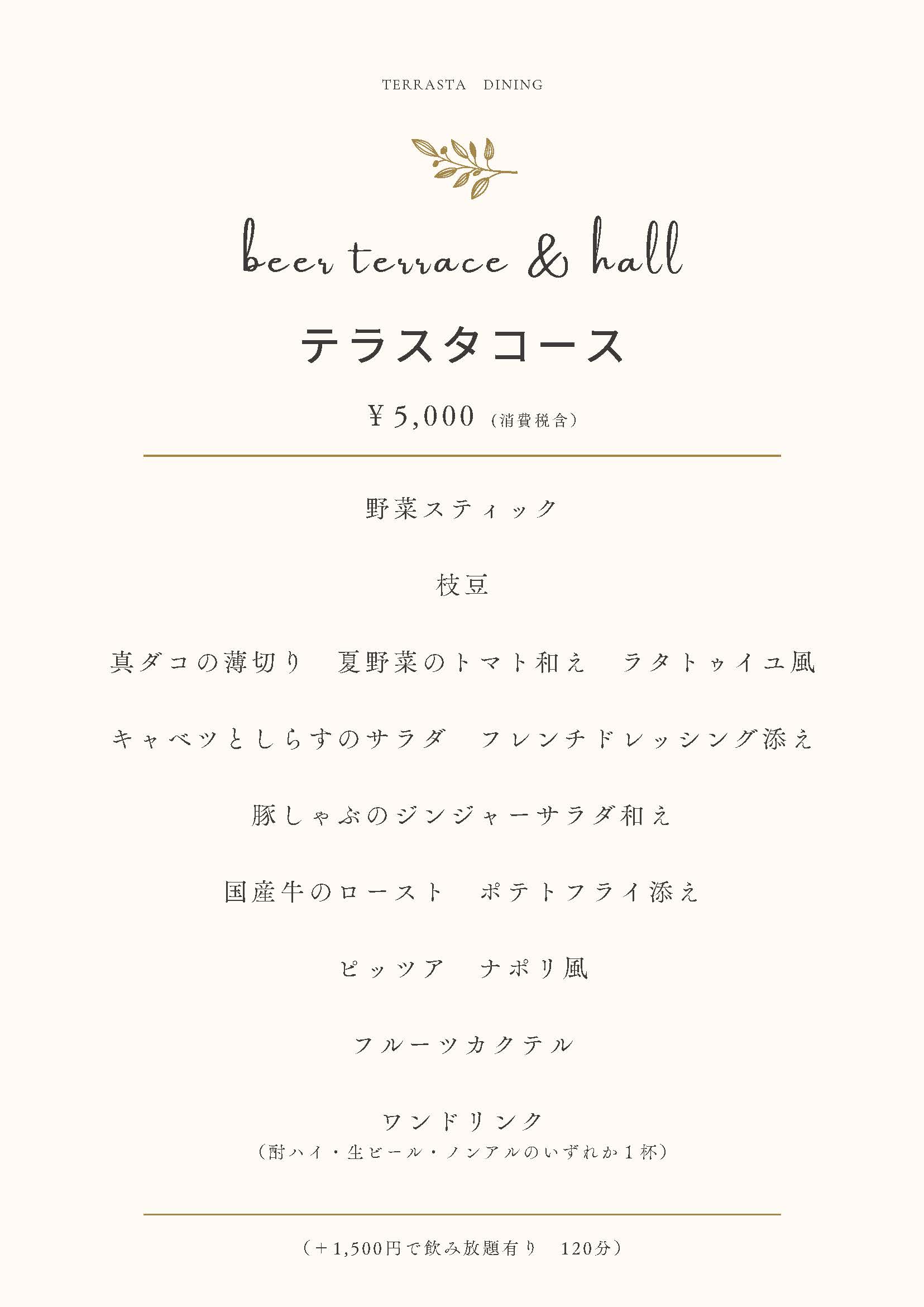 TERRASTA DINING

beer terrace & hall

テラスタコース

¥5,000（消費税含）

野菜スティック

枝豆

真ダコの薄切り　夏野菜のトマト和え　ラタトゥイユ風

キャベツとしらすのサラダ　フレンチドレッシング添え

豚しゃぶのジンジャーサラダ和え

国産牛のロースト　ポテトフライ添え

ピッツア　ナポリ風

フルーツカクテル

ワンドリンク
（酎ハイ・生ビール・ノンアルのいずれか１杯）

（＋1,500円で飲み放題有り　120分）